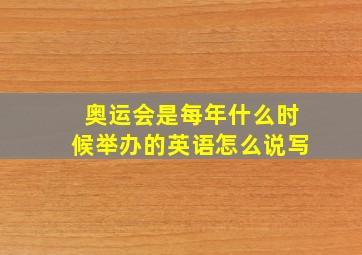 奥运会是每年什么时候举办的英语怎么说写